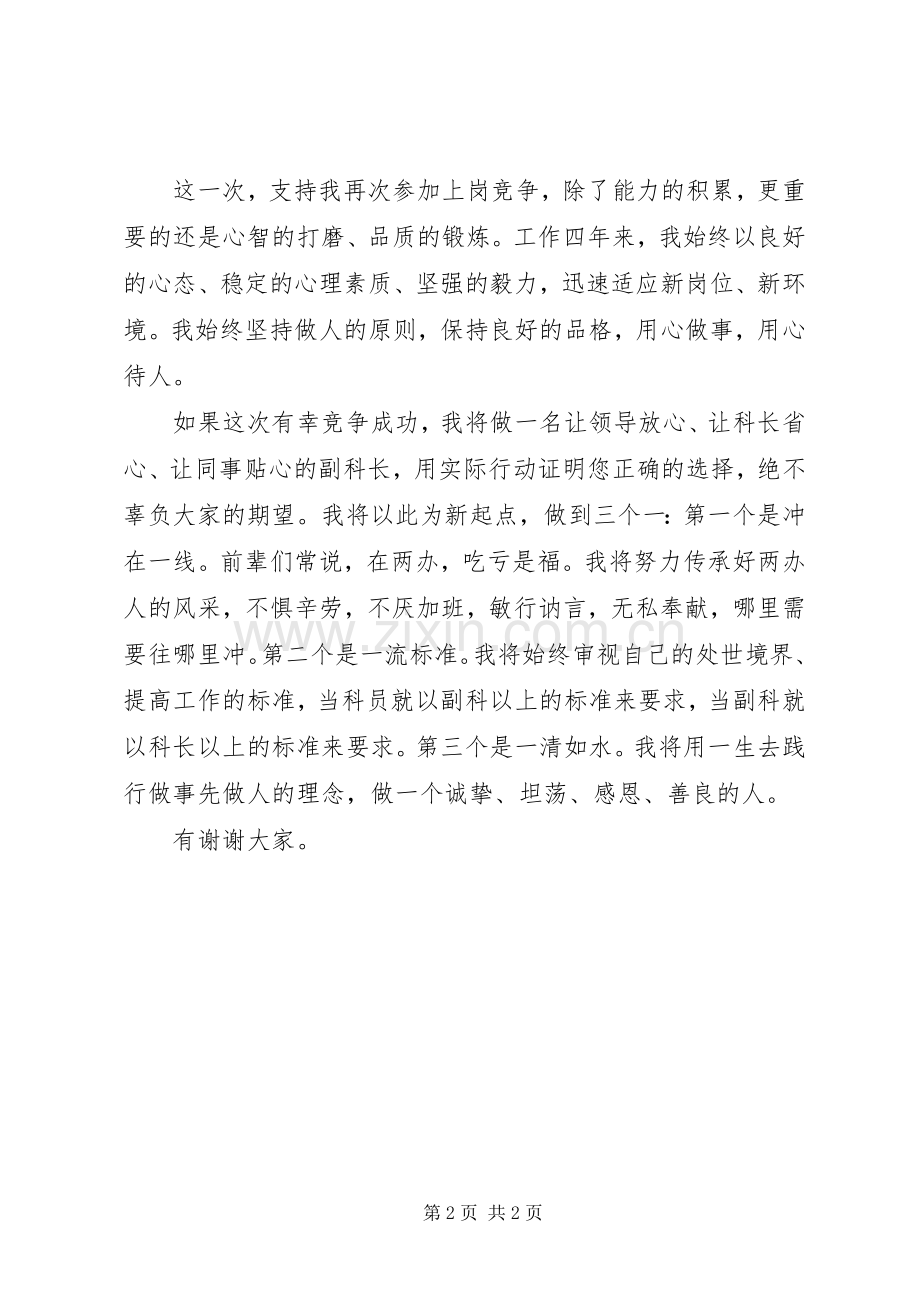 这一次，支持我再次参加上岗竞争，除了能力的积累，更重要的还是心智的打磨、品质的锻炼。工作四年来，我始终以良好的心态、稳定的心理素质、坚强的毅力，迅速适应新岗位、新环境。我始终坚持做人的原则，保持良好的品格，用心做事，用心待人。

如果这次有幸竞争成功，我将做一名让领导放心、让科长省心、让同事贴心的副科长，用实际行动证明您正确的选择，绝不辜负大家的期望。我将以此为新起点，做到三个一：第一个是冲在一线。前辈们常说，在两办，吃亏是福。我将努力传承好两办人的风采，不惧辛劳，不厌加班，敏行讷言，无私奉献，哪里需要往哪里冲。第二个是一流标准。我将始终审视自己的处世境界、提高工作的标准，当科员就以副科以上的标准来要求，当副科就以科长以上的标准来要求。第三个是一清如水。我将用一生去践行做事先做人的理念，做一个诚挚、坦荡、感恩、善良的人。

有谢谢大家。

www.zixin.com.cn

第 2 页 共 2 页